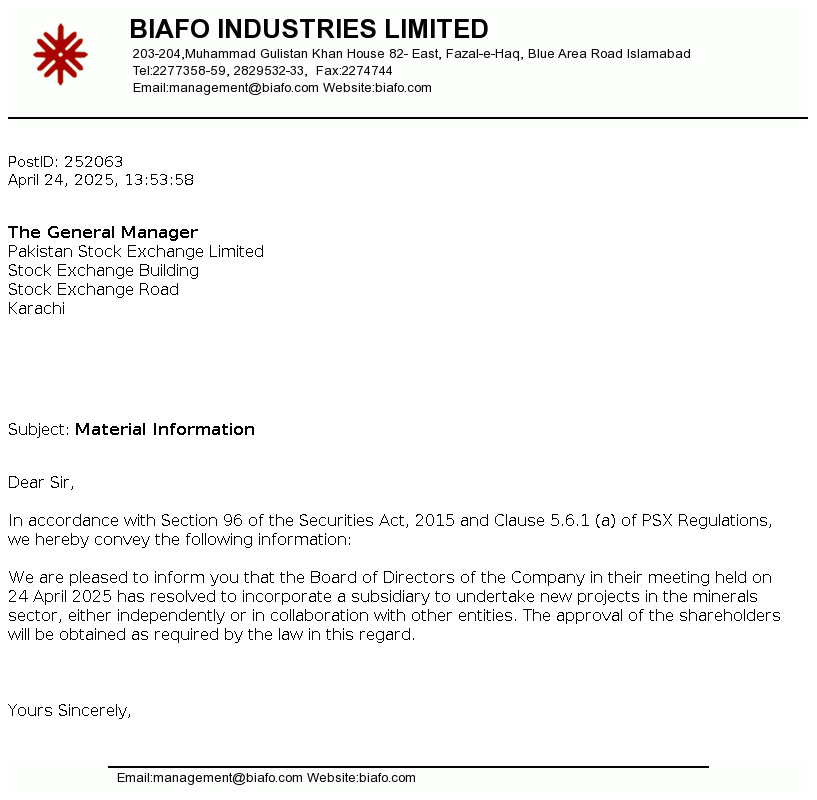 BIAFO INDUSTRIES LIMITED
203-204,Muhammad Gulistan Khan House 82- East, Fazal-e-Haq, Blue Area Road Islamabad
Tel:2277358-59, 2829532-33, Fax:2274744
Email:management@biafo.com Website:biafo.com

PostID: 252063
April 24, 2025, 13:53:58

The General Manager
Pakistan Stock Exchange Limited
Stock Exchange Building
Stock Exchange Road
Karachi

Subject: Material Information

Dear Sir,

In accordance with Section 96 of the Securities Act, 2015 and Clause 5.6.1 (a) of PSX Regulations, we hereby convey the following information:

We are pleased to inform you that the Board of Directors of the Company in their meeting held on 24 April 2025 has resolved to incorporate a subsidiary to undertake new projects in the minerals sector, either independently or in collaboration with other entities. The approval of the shareholders will be obtained as required by the law in this regard.

Yours Sincerely,

Email:management@biafo.com Website:biafo.com